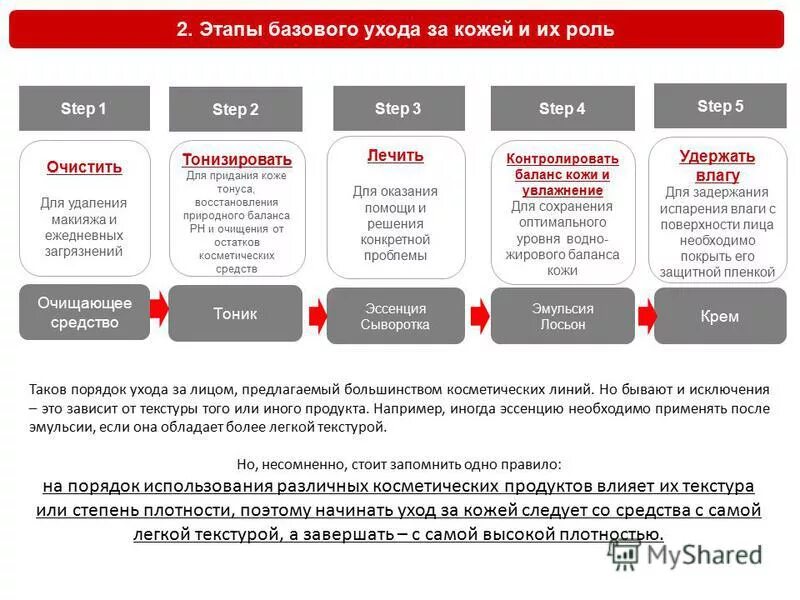 2. Этапы базового ухода за кожей и их роль

Step 1

Очистить

Для удаления макияжа и ежедневных загрязнений

Очищающее средство

Step 2

Тонизировать

Для придания коже тонуса, восстановления природного баланса PH и очищения от остатков косметических средств

Тоник

Step 3

Лечить

Для оказания помощи и решения конкретной проблемы

Эссенция Сыворотка

Step 4

Контролировать баланс кожи и увлажнение

Для сохранения оптимального уровня водно-жирового баланса кожи

Эмульсия Лосьон

Step 5

Удержать влагу

Для задержания испарения влаги с поверхности лица необходимо покрыть его защитной пленкой

Крем

Таков порядок ухода за лицом, предлагаемый большинством косметических линий. Но бывают и исключения – это зависит от текстуры того или иного продукта. Например, иногда эссенцию необходимо применять после эмульсии, если она обладает более легкой текстурой.

Но, несомненно, стоит запомнить одно правило:

на порядок использования различных косметических продуктов влияет их текстура или степень плотности, поэтому начинать уход за кожей следует со средства с самой легкой текстурой, а завершать – с самой высокой плотностью.

MyShared